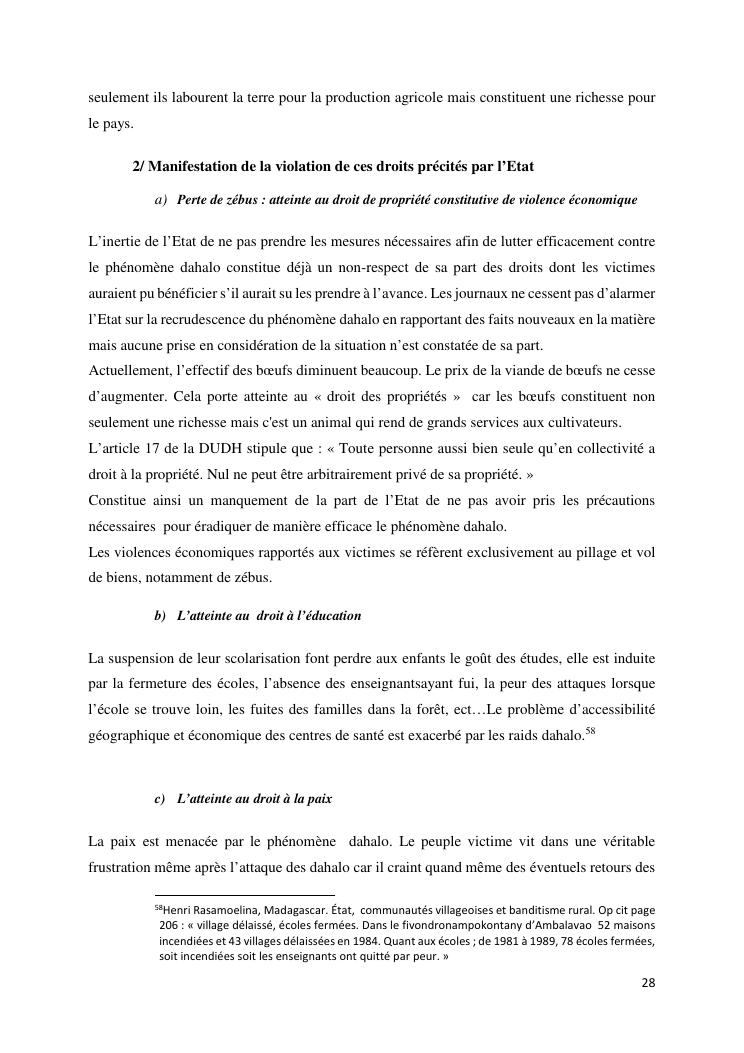 seulement ils labourent la terre pour la production agricole mais constituent une richesse pour le pays.

2/ Manifestation de la violation de ces droits précités par l'Etat

a) Perte de zébus : atteinte au droit de propriété constitutive de violence économique

L'inertie de l'Etat de ne pas prendre les mesures nécessaires afin de lutter efficacement contre le phénomène dahalo constitue déjà un non-respect de sa part des droits dont les victimes auraient pu bénéficier s'il aurait su les prendre à l'avance. Les journaux ne cessent pas d'alarmer l'Etat sur la recrudescence du phénomène dahalo en rapportant des faits nouveaux en la matière mais aucune prise en considération de la situation n'est constatée de sa part.
Actuellement, l'effectif des bœufs diminuent beaucoup. Le prix de la viande de bœufs ne cesse d'augmenter. Cela porte atteinte au « droit des propriétés » car les bœufs constituent non seulement une richesse mais c'est un animal qui rend de grands services aux cultivateurs.
L'article 17 de la DUDH stipule que : « Toute personne aussi bien seule qu'en collectivité a droit à la propriété. Nul ne peut être arbitrairement privé de sa propriété. »
Constitue ainsi un manquement de la part de l'Etat de ne pas avoir pris les précautions nécessaires pour éradiquer de manière efficace le phénomène dahalo.
Les violences économiques rapportés aux victimes se réfèrent exclusivement au pillage et vol de biens, notamment de zébus.

b) L'atteinte au droit à l'éducation

La suspension de leur scolarisation font perdre aux enfants le goût des études, elle est induite par la fermeture des écoles, l'absence des enseignantsayant fui, la peur des attaques lorsque l'école se trouve loin, les fuites des familles dans la forêt, ect…Le problème d'accessibilité géographique et économique des centres de santé est exacerbé par les raids dahalo.$^{58}$

c) L'atteinte au droit à la paix

La paix est menacée par le phénomène dahalo. Le peuple victime vit dans une véritable frustration même après l'attaque des dahalo car il craint quand même des éventuels retours des

$^{58}$Henri Rasamoelina, Madagascar. État, communautés villageoises et banditisme rural. Op cit page 206 : « village délaissé, écoles fermées. Dans le fivondronampokontany d'Ambalavao 52 maisons incendiées et 43 villages délaissées en 1984. Quant aux écoles ; de 1981 à 1989, 78 écoles fermées, soit incendiées soit les enseignants ont quitté par peur. »

28